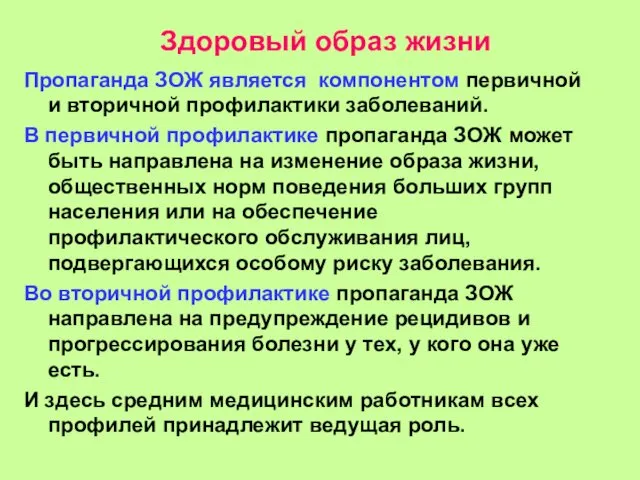 Здоровый образ жизни

Пропаганда ЗОЖ является компонентом первичной и вторичной профилактики заболеваний.

В первичной профилактике пропаганда ЗОЖ может быть направлена на изменение образа жизни, общественных норм поведения больших групп населения или на обеспечение профилактического обслуживания лиц, подвергающихся особому риску заболевания.

Во вторичной профилактике пропаганда ЗОЖ направлена на предупреждение рецидивов и прогрессирования болезни у тех, у кого она уже есть.

И здесь средним медицинским работникам всех профилей принадлежит ведущая роль.